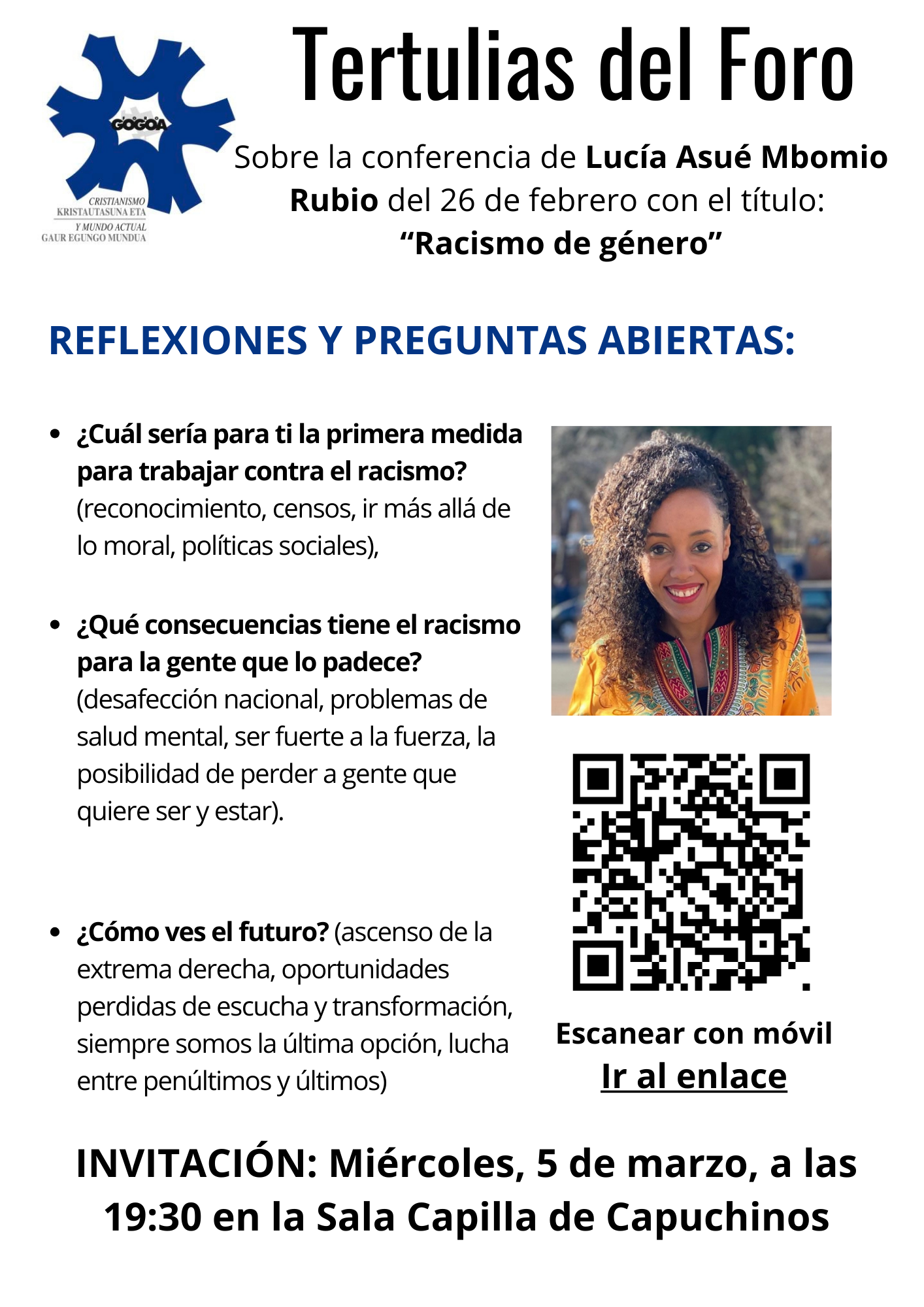 GOGOA

CRISTIANISMO
KRISTAUTASUNA ETA
Y MUNDO ACTUAL
GAUR EGUNGO MUNDUA

Tertulias del Foro

Sobre la conferencia de Lucía Asué Mbomio Rubio del 26 de febrero con el título:
"Racismo de género"

REFLEXIONES Y PREGUNTAS ABIERTAS:

• ¿Cuál sería para ti la primera medida para trabajar contra el racismo? (reconocimiento, censos, ir más allá de lo moral, políticas sociales),

• ¿Qué consecuencias tiene el racismo para la gente que lo padece? (desafección nacional, problemas de salud mental, ser fuerte a la fuerza, la posibilidad de perder a gente que quiere ser y estar).

• ¿Cómo ves el futuro? (ascenso de la extrema derecha, oportunidades perdidas de escucha y transformación, siempre somos la última opción, lucha entre penúltimos y últimos)

Escanear con móvil
Ir al enlace

INVITACIÓN: Miércoles, 5 de marzo, a las 19:30 en la Sala Capilla de Capuchinos